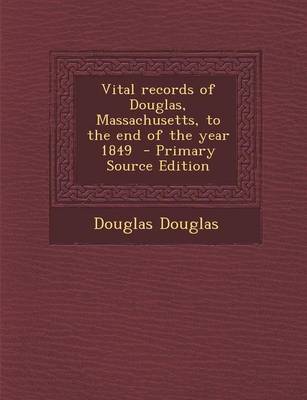 Vital records of Douglas, Massachusetts, to the end of the year 1849 - Primary Source Edition

Douglas Douglas